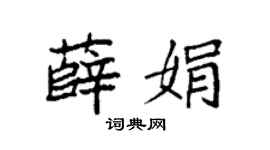 薛娟
词典网